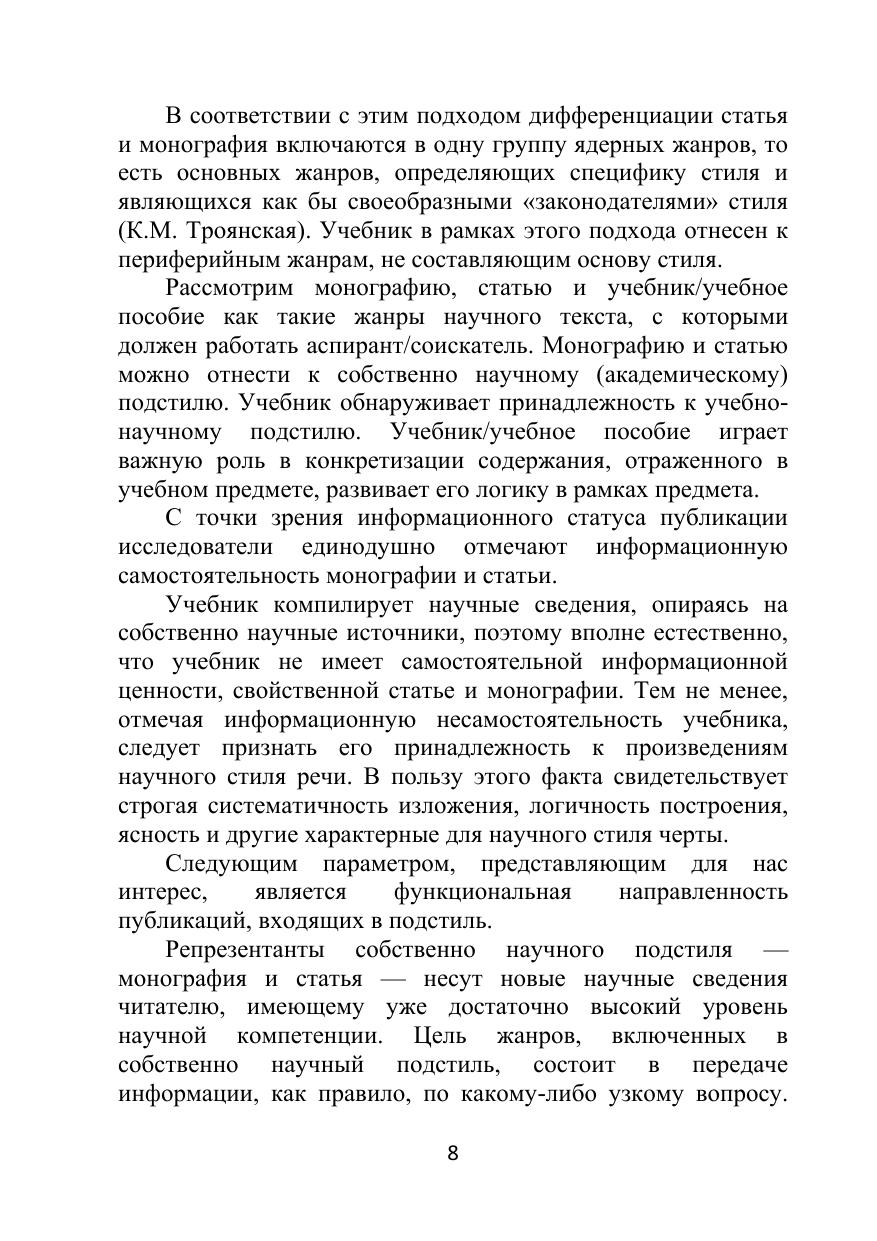 В соответствии с этим подходом дифференциации статья и монография включаются в одну группу ядерных жанров, то есть основных жанров, определяющих специфику стиля и являющихся как бы своеобразными «законодателями» стиля (К.М. Троянская). Учебник в рамках этого подхода отнесен к периферийным жанрам, не составляющим основу стиля.

Рассмотрим монографию, статью и учебник/учебное пособие как такие жанры научного текста, с которыми должен работать аспирант/соискатель. Монографию и статью можно отнести к собственно научному (академическому) подстилю. Учебник обнаруживает принадлежность к учебно-научному подстилю. Учебник/учебное пособие играет важную роль в конкретизации содержания, отраженного в учебном предмете, развивает его логику в рамках предмета.

С точки зрения информационного статуса публикации исследователи единодушно отмечают информационную самостоятельность монографии и статьи.

Учебник компилирует научные сведения, опираясь на собственно научные источники, поэтому вполне естественно, что учебник не имеет самостоятельной информационной ценности, свойственной статье и монографии. Тем не менее, отмечая информационную несамостоятельность учебника, следует признать его принадлежность к произведениям научного стиля речи. В пользу этого факта свидетельствует строгая систематичность изложения, логичность построения, ясность и другие характерные для научного стиля черты.

Следующим параметром, представляющим для нас интерес, является функциональная направленность публикаций, входящих в подстиль.

Репрезентанты собственно научного подстиля — монография и статья — несут новые научные сведения читателю, имеющему уже достаточно высокий уровень научной компетенции. Цель жанров, включенных в собственно научный подстиль, состоит в передаче информации, как правило, по какому-либо узкому вопросу.

8